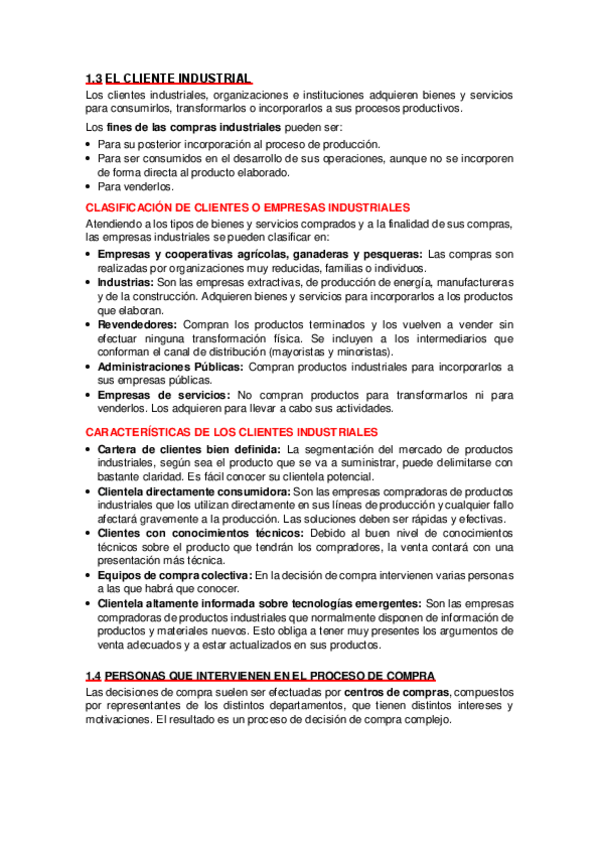 1.3 EL CLIENTE INDUSTRIAL
Los clientes industriales, organizaciones e instituciones adquieren bienes y servicios para consumirlos, transformarlos o incorporarlos a sus procesos productivos.

Los fines de las compras industriales pueden ser:
• Para su posterior incorporación al proceso de producción.
• Para ser consumidos en el desarrollo de sus operaciones, aunque no se incorporen de forma directa al producto elaborado.
• Para venderlos.

CLASIFICACIÓN DE CLIENTES O EMPRESAS INDUSTRIALES
Atendiendo a los tipos de bienes y servicios comprados y a la finalidad de sus compras, las empresas industriales se pueden clasificar en:
• Empresas y cooperativas agrícolas, ganaderas y pesqueras: Las compras son realizadas por organizaciones muy reducidas, familias o individuos.
• Industrias: Son las empresas extractivas, de producción de energía, manufactureras y de la construcción. Adquieren bienes y servicios para incorporarlos a los productos que elaboran.
• Revendedores: Compran los productos terminados y los vuelven a vender sin efectuar ninguna transformación física. Se incluyen a los intermediarios que conforman el canal de distribución (mayoristas y minoristas).
• Administraciones Públicas: Compran productos industriales para incorporarlos a sus empresas públicas.
• Empresas de servicios: No compran productos para transformarlos ni para venderlos. Los adquieren para llevar a cabo sus actividades.

CARACTERÍSTICAS DE LOS CLIENTES INDUSTRIALES
• Cartera de clientes bien definida: La segmentación del mercado de productos industriales, según sea el producto que se va a suministrar, puede delimitarse con bastante claridad. Es fácil conocer su clientela potencial.
• Clientela directamente consumidora: Son las empresas compradoras de productos industriales que los utilizan directamente en sus líneas de producción y cualquier fallo afectará gravemente a la producción. Las soluciones deben ser rápidas y efectivas.
• Clientes con conocimientos técnicos: Debido al buen nivel de conocimientos técnicos sobre el producto que tendrán los compradores, la venta contará con una presentación más técnica.
• Equipos de compra colectiva: En la decisión de compra intervienen varias personas a las que habrá que conocer.
• Clientela altamente informada sobre tecnologías emergentes: Son las empresas compradoras de productos industriales que normalmente disponen de información de productos y materiales nuevos. Esto obliga a tener muy presentes los argumentos de venta adecuados y a estar actualizados en sus productos.

1.4 PERSONAS QUE INTERVIENEN EN EL PROCESO DE COMPRA
Las decisiones de compra suelen ser efectuadas por centros de compras, compuestos por representantes de los distintos departamentos, que tienen distintos intereses y motivaciones. El resultado es un proceso de decisión de compra complejo.